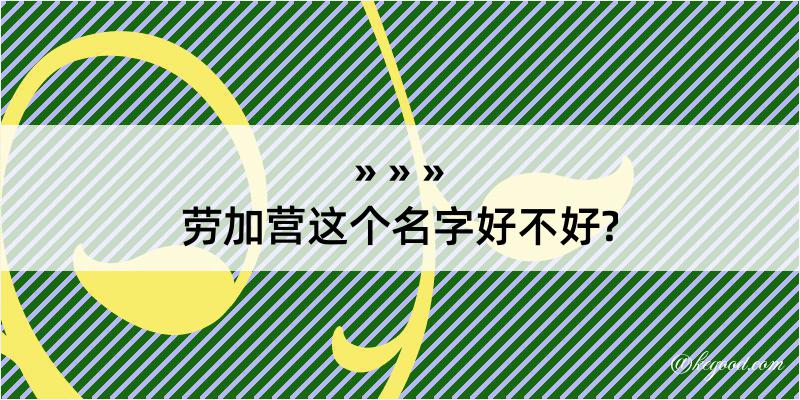 » » »
劳加营这个名字好不好?

@kegood.com